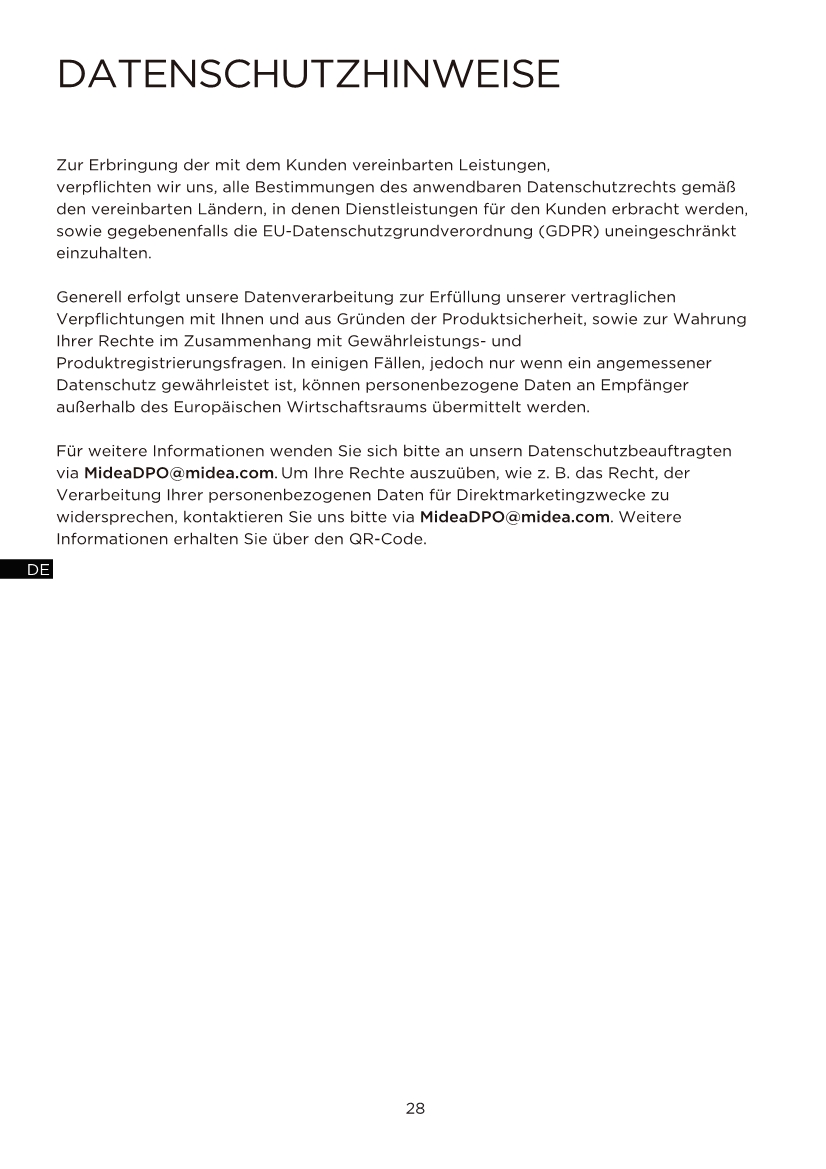 DATENSCHUTZHINWEISE

Zur Erbringung der mit dem Kunden vereinbarten Leistungen, verpflichten wir uns, alle Bestimmungen des anwendbaren Datenschutzrechts gemäß den vereinbarten Ländern, in denen Dienstleistungen für den Kunden erbracht werden, sowie gegebenenfalls die EU-Datenschutzgrundverordnung (GDPR) uneingeschränkt einzuhalten.

Generell erfolgt unsere Datenverarbeitung zur Erfüllung unserer vertraglichen Verpflichtungen mit Ihnen und aus Gründen der Produktsicherheit, sowie zur Wahrung Ihrer Rechte im Zusammenhang mit Gewährleistungs- und Produktregistrierungsfragen. In einigen Fällen, jedoch nur wenn ein angemessener Datenschutz gewährleistet ist, können personenbezogene Daten an Empfänger außerhalb des Europäischen Wirtschaftsraums übermittelt werden.

Für weitere Informationen wenden Sie sich bitte an unsern Datenschutzbeauftragten via MideaDPO@midea.com. Um Ihre Rechte auszuüben, wie z. B. das Recht, der Verarbeitung Ihrer personenbezogenen Daten für Direktmarketingzwecke zu widersprechen, kontaktieren Sie uns bitte via MideaDPO@midea.com. Weitere Informationen erhalten Sie über den QR-Code.

DE

28